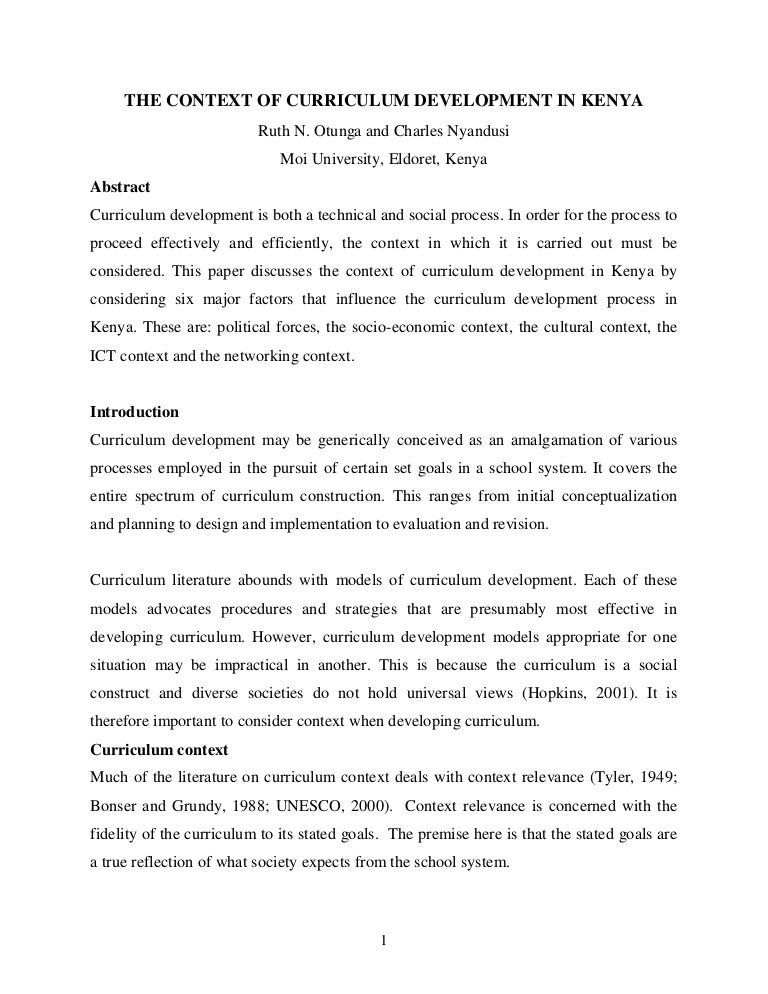 THE CONTEXT OF CURRICULUM DEVELOPMENT IN KENYA

Ruth N. Otunga and Charles Nyandusi

Moi University, Eldoret, Kenya

Abstract

Curriculum development is both a technical and social process. In order for the process to proceed effectively and efficiently, the context in which it is carried out must be considered. This paper discusses the context of curriculum development in Kenya by considering six major factors that influence the curriculum development process in Kenya. These are: political forces, the socio-economic context, the cultural context, the ICT context and the networking context.

Introduction

Curriculum development may be generically conceived as an amalgamation of various processes employed in the pursuit of certain set goals in a school system. It covers the entire spectrum of curriculum construction. This ranges from initial conceptualization and planning to design and implementation to evaluation and revision.

Curriculum literature abounds with models of curriculum development. Each of these models advocates procedures and strategies that are presumably most effective in developing curriculum. However, curriculum development models appropriate for one situation may be impractical in another. This is because the curriculum is a social construct and diverse societies do not hold universal views (Hopkins, 2001). It is therefore important to consider context when developing curriculum.

Curriculum context

Much of the literature on curriculum context deals with context relevance (Tyler, 1949; Bonser and Grundy, 1988; UNESCO, 2000). Context relevance is concerned with the fidelity of the curriculum to its stated goals. The premise here is that the stated goals are a true reflection of what society expects from the school system.

1